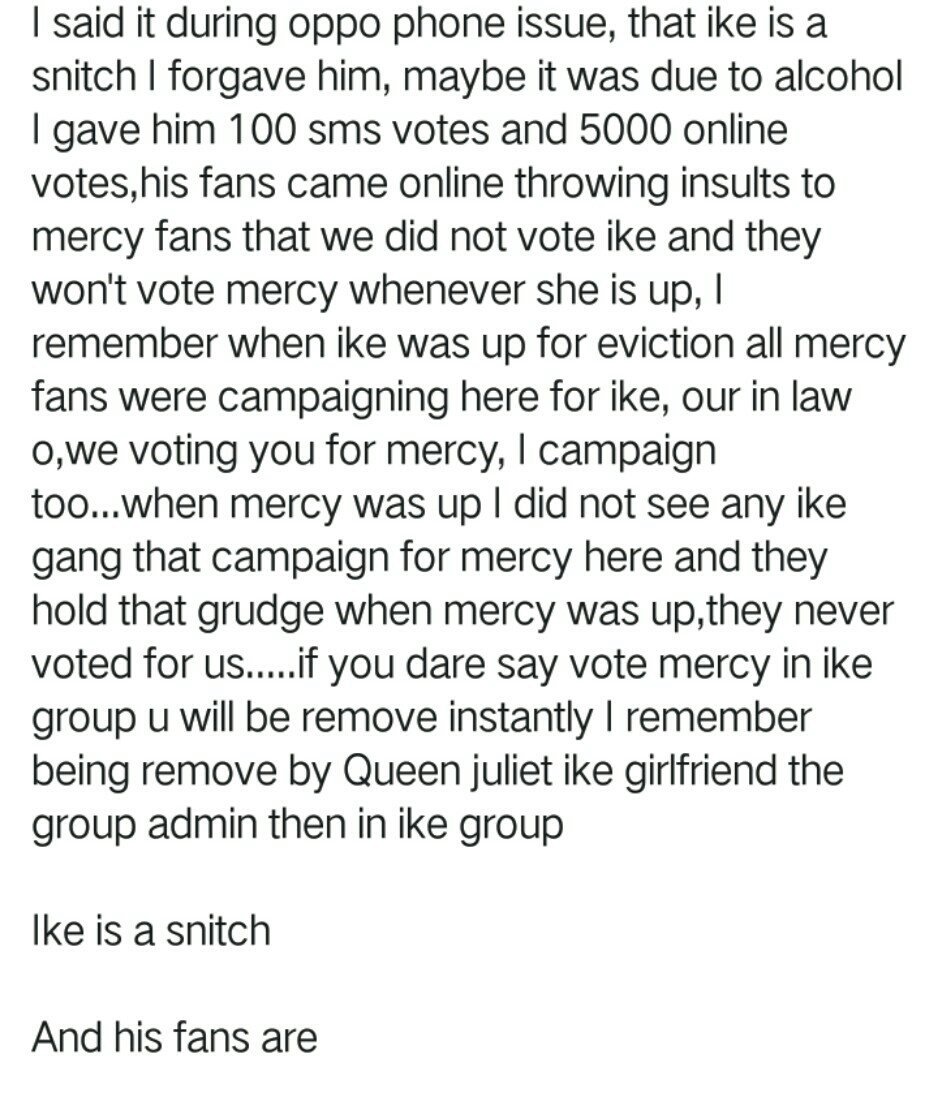 I said it during oppo phone issue, that ike is a snitch I forgave him, maybe it was due to alcohol I gave him 100 sms votes and 5000 online votes,his fans came online throwing insults to mercy fans that we did not vote ike and they won't vote mercy whenever she is up, I remember when ike was up for eviction all mercy fans were campaigning here for ike, our in law o,we voting you for mercy, I campaign too...when mercy was up I did not see any ike gang that campaign for mercy here and they hold that grudge when mercy was up,they never voted for us.....if you dare say vote mercy in ike group u will be remove instantly I remember being remove by Queen juliet ike girlfriend the group admin then in ike group

Ike is a snitch

And his fans are